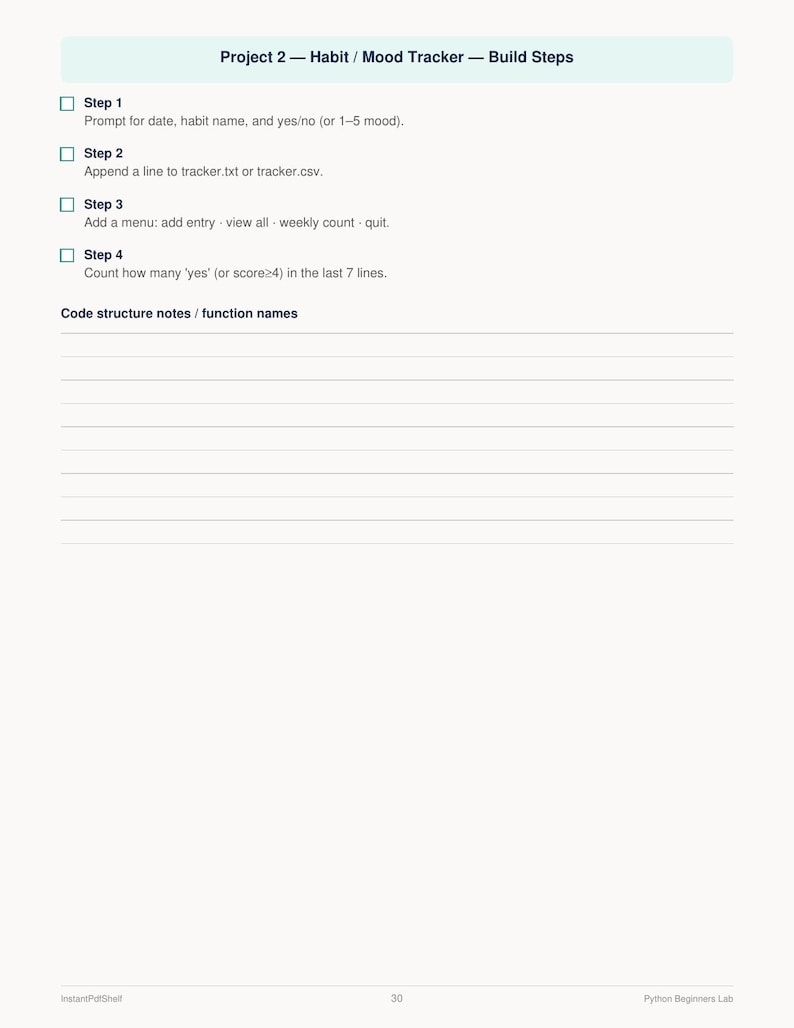 Project 2 — Habit / Mood Tracker — Build Steps

Step 1
Prompt for date, habit name, and yes/no (or 1–5 mood).

Step 2
Append a line to tracker.txt or tracker.csv.

Step 3
Add a menu: add entry · view all · weekly count · quit.

Step 4
Count how many 'yes' (or score≥4) in the last 7 lines.

Code structure notes / function names

InstantPdfShelf

30

Python Beginners Lab